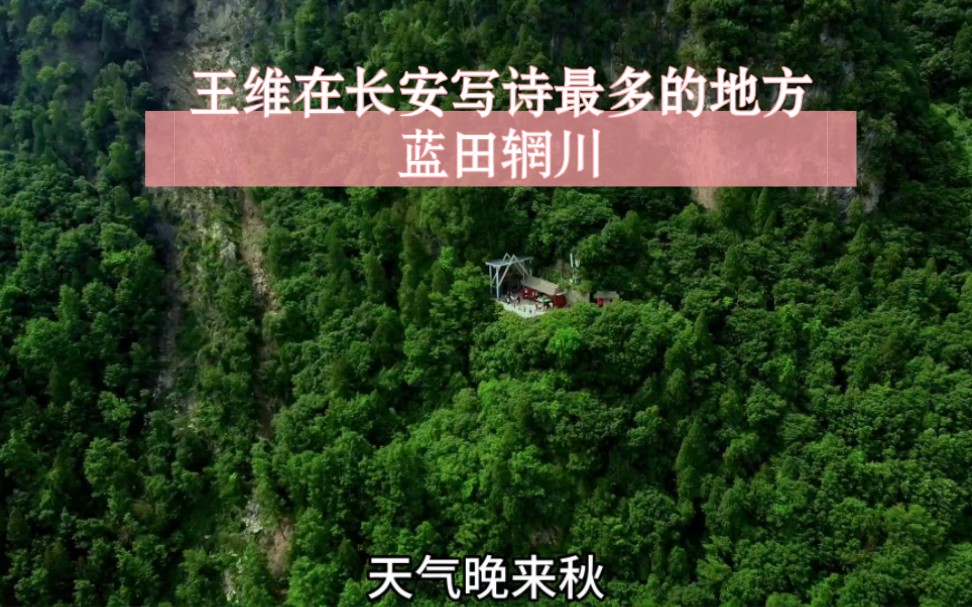 王维在长安写诗最多的地方
蓝田辋川

天气晚来秋